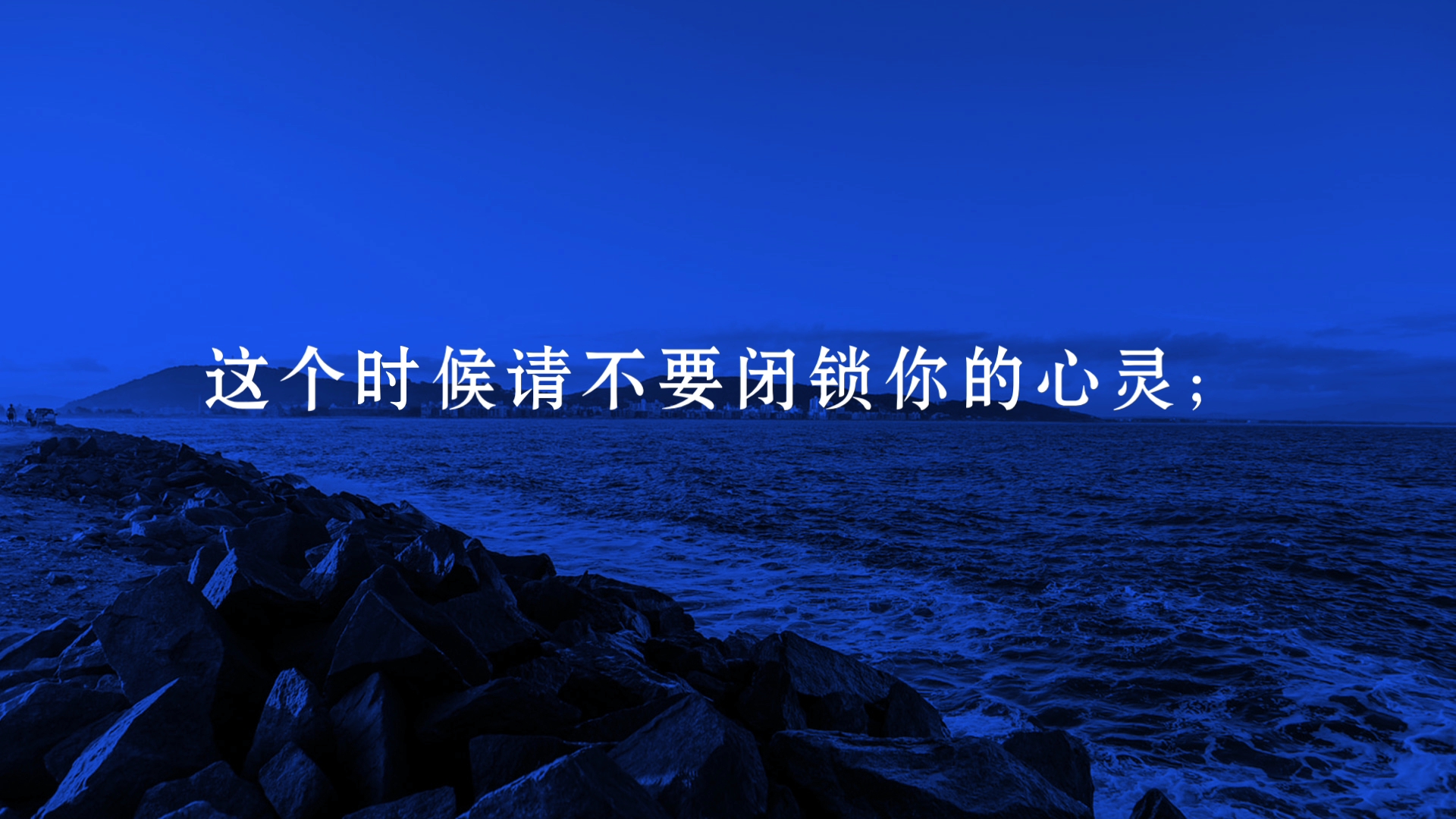 这个时候请不要闭锁你的心灵;